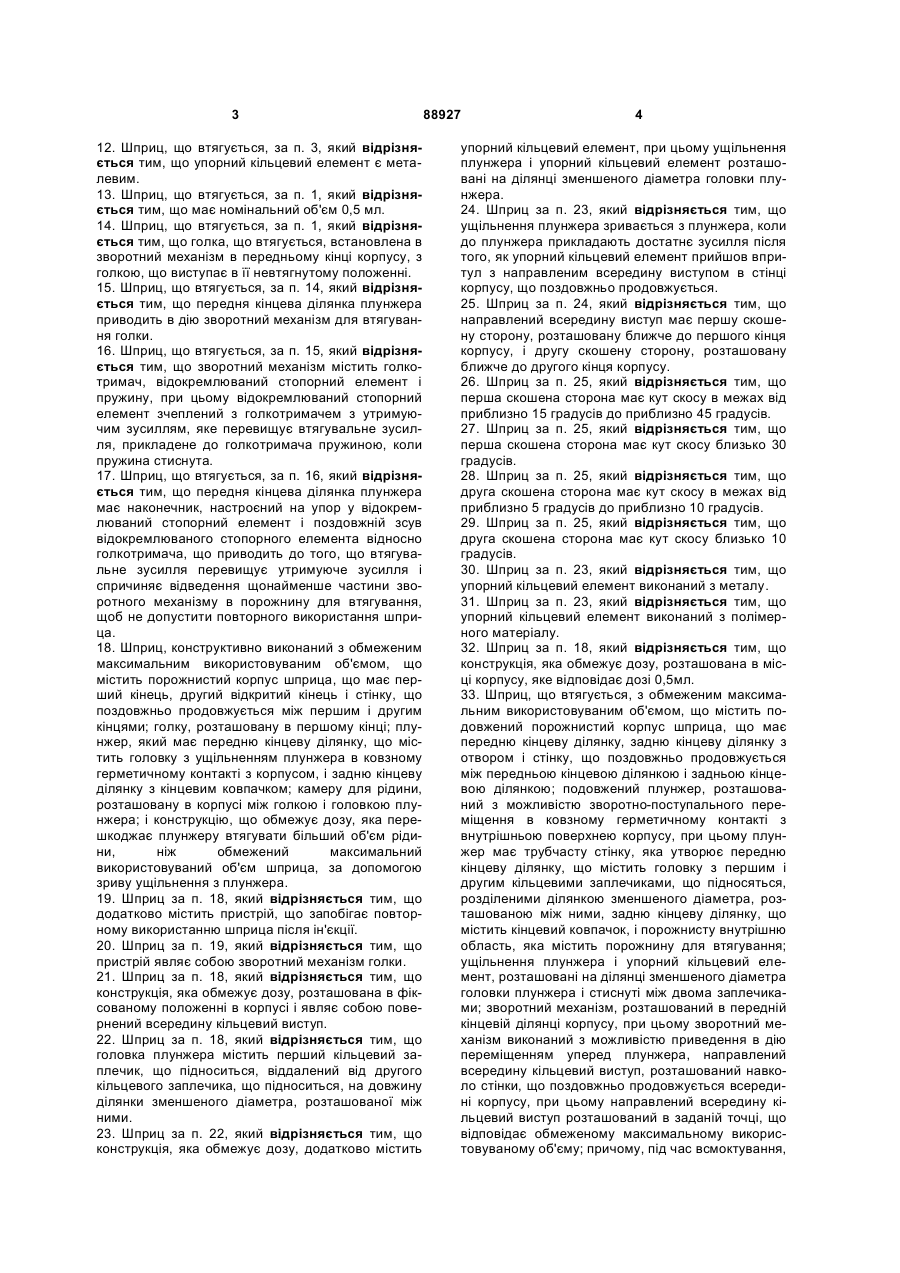 3

88927

4

12. Шприц, що втягується, за п. 3, який відрізняється тим, що упорний кільцевий елемент є металевим.

13. Шприц, що втягується, за п. 1, який відрізняється тим, що має номінальний об'єм 0,5 мл.

14. Шприц, що втягується, за п. 1, який відрізняється тим, що голка, що втягується, встановлена в зворотний механізм в передньому кінці корпусу, з голкою, що виступає в її невтягнутому положенні.

15. Шприц, що втягується, за п. 14, який відрізняється тим, що передня кінцева ділянка плунжера приводить в дію зворотний механізм для втягування голки.

16. Шприц, що втягується, за п. 15, який відрізняється тим, що зворотний механізм містить голкотримач, відокремлюваний стопорний елемент і пружину, при цьому відокремлюваний стопорний елемент зчеплений з голкотримачем з утримуючим зусиллям, яке перевищує втягувальне зусилля, прикладене до голкотримача пружиною, коли пружина стиснута.

17. Шприц, що втягується, за п. 16, який відрізняється тим, що передня кінцева ділянка плунжера має наконечник, настроєний на упор у відокремлюваний стопорний елемент і поздовжній зсув відокремлюваного стопорного елемента відносно голкотримача, що приводить до того, що втягувальне зусилля перевищує утримуюче зусилля і спричиняє відведення щонайменше частини зворотного механізму в порожнину для втягування, щоб не допустити повторного використання шприца.

18. Шприц, конструктивно виконаний з обмеженим максимальним використовуваним об'ємом, що містить порожнистий корпус шприца, що має перший кінець, другий відкритий кінець і стінку, що поздовжньо продовжується між першим і другим кінцями; голку, розташовану в першому кінці; плунжер, який має передню кінцеву ділянку, що містить головку з ущільненням плунжера в ковзному герметичному контакті з корпусом, і задню кінцеву ділянку з кінцевим ковпачком; камеру для рідини, розташовану в корпусі між голкою і головкою плунжера; і конструкцію, що обмежує дозу, яка перешкоджає плунжеру втягувати більший об'єм рідини, ніж обмежений максимальний використовуваний об'єм шприца, за допомогою зриву ущільнення з плунжера.

19. Шприц за п. 18, який відрізняється тим, що додатково містить пристрій, що запобігає повторному використанню шприца після ін'єкції.

20. Шприц за п. 19, який відрізняється тим, що пристрій являє собою зворотний механізм голки.

21. Шприц за п. 18, який відрізняється тим, що конструкція, яка обмежує дозу, розташована в фіксованому положенні в корпусі і являє собою повернений всередину кільцевий виступ.

22. Шприц за п. 18, який відрізняється тим, що головка плунжера містить перший кільцевий заплечик, що підноситься, віддалений від другого кільцевого заплечика, що підноситься, на довжину ділянки зменшеного діаметра, розташованої між ними.

23. Шприц за п. 22, який відрізняється тим, що конструкція, яка обмежує дозу, додатково містить упорний кільцевий елемент, при цьому ущільнення плунжера і упорний кільцевий елемент розташовані на ділянці зменшеного діаметра головки плунжера.

24. Шприц за п. 23, який відрізняється тим, що ущільнення плунжера зривається з плунжера, коли до плунжера прикладають достатнє зусилля після того, як упорний кільцевий елемент прийшов впритул з направленим всередину виступом в стінці корпусу, що поздовжньо продовжується.

25. Шприц за п. 24, який відрізняється тим, що направлений всередину виступ має першу скошену сторону, розташовану ближче до першого кінця корпусу, і другу скошену сторону, розташовану ближче до другого кінця корпусу.

26. Шприц за п. 25, який відрізняється тим, що перша скошена сторона має кут скосу в межах від приблизно 15 градусів до приблизно 45 градусів.

27. Шприц за п. 25, який відрізняється тим, що перша скошена сторона має кут скосу близько 30 градусів.

28. Шприц за п. 25, який відрізняється тим, що друга скошена сторона має кут скосу в межах від приблизно 5 градусів до приблизно 10 градусів.

29. Шприц за п. 25, який відрізняється тим, що друга скошена сторона має кут скосу близько 10 градусів.

30. Шприц за п. 23, який відрізняється тим, що упорний кільцевий елемент виконаний з металу.

31. Шприц за п. 23, який відрізняється тим, що упорний кільцевий елемент виконаний з полімерного матеріалу.

32. Шприц за п. 18, який відрізняється тим, що конструкція, яка обмежує дозу, розташована в місці корпусу, яке відповідає дозі 0,5мл.

33. Шприц, що втягується, з обмеженим максимальним використовуваним об'ємом, що містить подовжений порожнистий корпус шприца, що має передню кінцеву ділянку, задню кінцеву ділянку з отвором і стінку, що поздовжньо продовжується між передньою кінцевою ділянкою і задньою кінцевою ділянкою; подовжений плунжер, розташований з можливістю зворотно-поступального переміщення в ковзному герметичному контакті з внутрішньою поверхнею корпусу, при цьому плунжер має трубчасту стінку, яка утворює передню кінцеву ділянку, що містить головку з першим і другим кільцевими заплечиками, що підносяться, розділеними ділянкою зменшеного діаметра, розташованою між ними, задню кінцеву ділянку, що містить кінцевий ковпачок, і порожнисту внутрішню область, яка містить порожнину для втягування; ущільнення плунжера і упорний кільцевий елемент, розташовані на ділянці зменшеного діаметра головки плунжера і стиснуті між двома заплечиками; зворотний механізм, розташований в передній кінцевій ділянці корпусу, при цьому зворотний механізм виконаний з можливістю приведення в дію переміщенням уперед плунжера, направлений всередину кільцевий виступ, розташований навколо стінки, що поздовжньо продовжується всередині корпусу, при цьому направлений всередину кільцевий виступ розташований в заданій точці, що відповідає обмеженому максимальному використовуваному об'єму; причому, під час всмоктування,